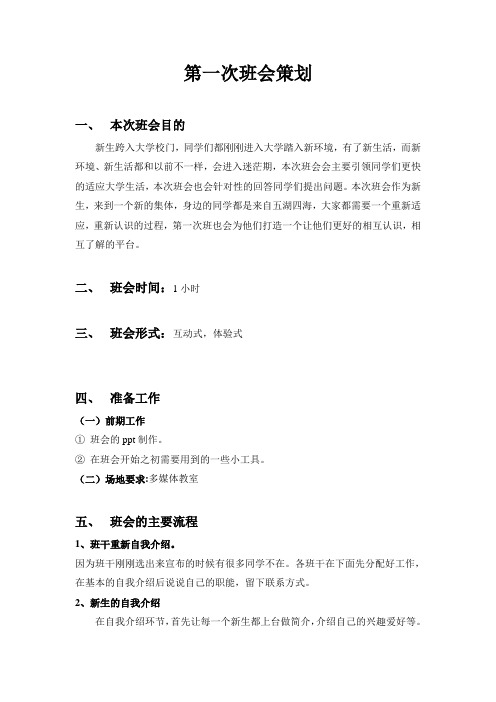 第一次班会策划

一、 本次班会目的

新生跨入大学校门，同学们都刚刚进入大学踏入新环境，有了新生活，而新环境、新生活都和以前不一样，会进入迷茫期，本次班会会主要引领同学们更快的适应大学生活，本次班会也会针对性的回答同学们提出问题。本次班会作为新生，来到一个新的集体，身边的同学都是来自五湖四海，大家都需要一个重新适应，重新认识的过程，第一次班也会为他们打造一个让他们更好的相互认识，相互了解的平台。

二、 班会时间：1 小时

三、 班会形式：互动式，体验式

四、 准备工作

（一）前期工作

① 班会的 ppt 制作。

② 在班会开始之初需要用到的一些小工具。

（二）场地要求:多媒体教室

五、 班会的主要流程

1、班干重新自我介绍。

因为班干刚刚选出来宣布的时候有很多同学不在。各班干在下面先分配好工作，在基本的自我介绍后说说自己的职能，留下联系方式。

2、新生的自我介绍

在自我介绍环节，首先让每一个新生都上台做简介，介绍自己的兴趣爱好等。